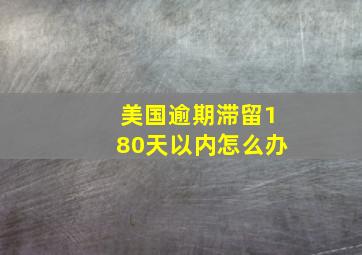 美国逾期滞留180天以内怎么办